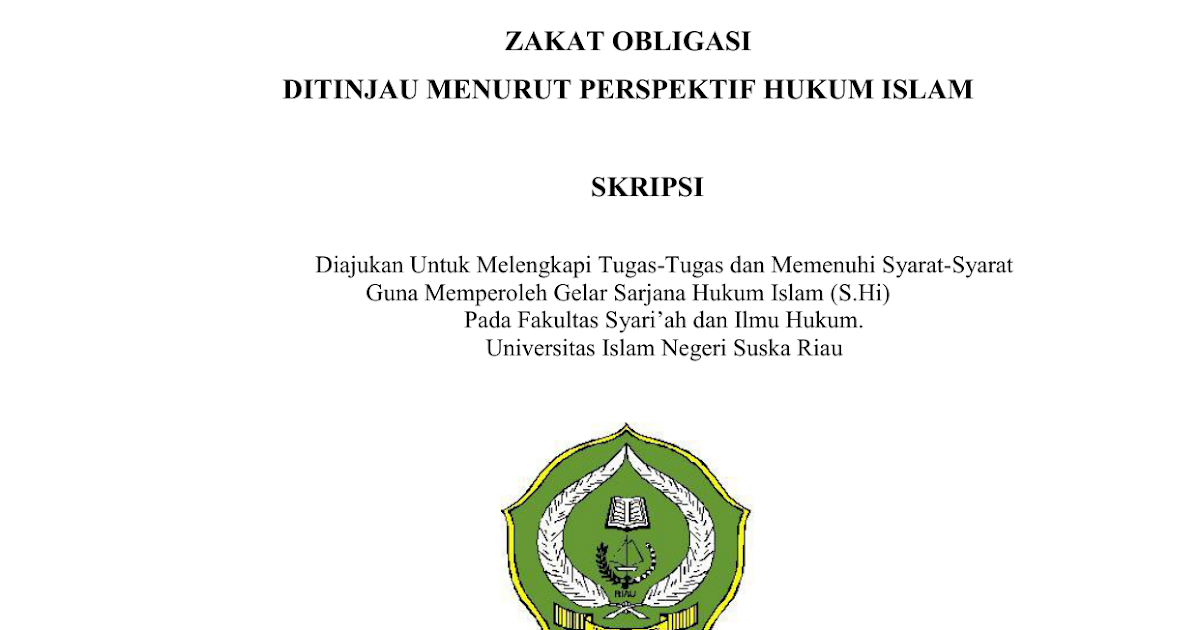 ZAKAT OBLIGASI
DITINJAU MENURUT PERSPEKTIF HUKUM ISLAM

SKRIPSI

Diajukan Untuk Melengkapi Tugas-Tugas dan Memenuhi Syarat-Syarat
Guna Memperoleh Gelar Sarjana Hukum Islam (S.Hi)
Pada Fakultas Syari'ah dan Ilmu Hukum.
Universitas Islam Negeri Suska Riau

RIAU